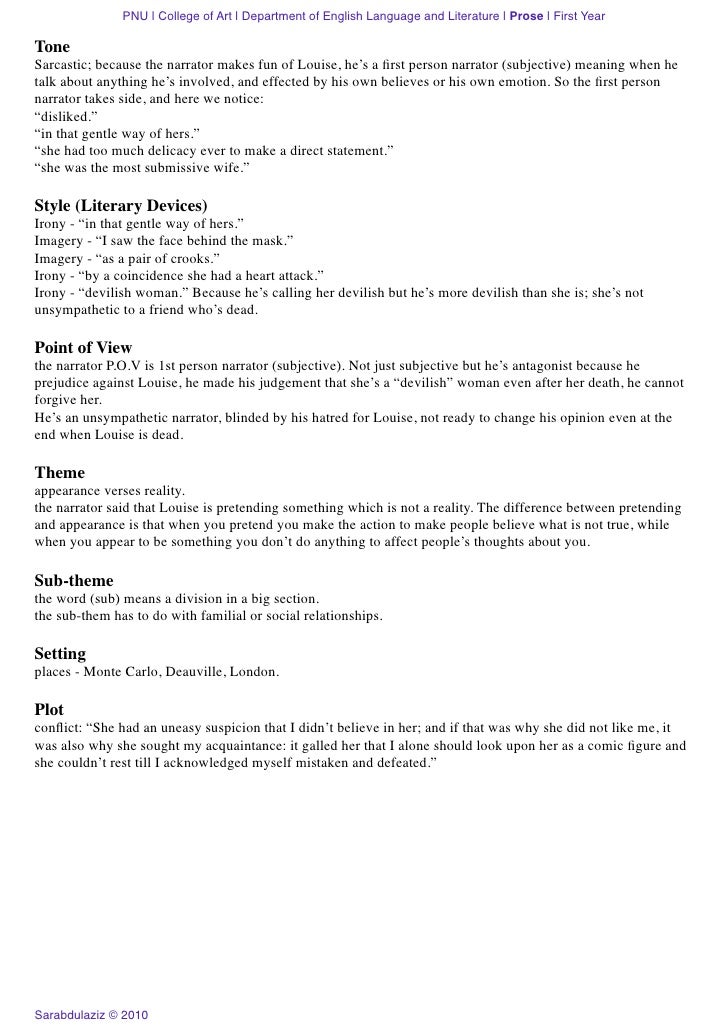 PNU | College of Art | Department of English Language and Literature | Prose | First Year

Tone
Sarcastic; because the narrator makes fun of Louise, he's a first person narrator (subjective) meaning when he talk about anything he's involved, and effected by his own believes or his own emotion. So the first person narrator takes side, and here we notice:
"disliked."
"in that gentle way of hers."
"she had too much delicacy ever to make a direct statement."
"she was the most submissive wife."

Style (Literary Devices)
Irony - "in that gentle way of hers."
Imagery - "I saw the face behind the mask."
Imagery - "as a pair of crooks."
Irony - "by a coincidence she had a heart attack."
Irony - "devilish woman." Because he's calling her devilish but he's more devilish than she is; she's not unsympathetic to a friend who's dead.

Point of View
the narrator P.O.V is 1st person narrator (subjective). Not just subjective but he's antagonist because he prejudice against Louise, he made his judgement that she's a "devilish" woman even after her death, he cannot forgive her.
He's an unsympathetic narrator, blinded by his hatred for Louise, not ready to change his opinion even at the end when Louise is dead.

Theme
appearance verses reality.
the narrator said that Louise is pretending something which is not a reality. The difference between pretending and appearance is that when you pretend you make the action to make people believe what is not true, while when you appear to be something you don't do anything to affect people's thoughts about you.

Sub-theme
the word (sub) means a division in a big section.
the sub-them has to do with familial or social relationships.

Setting
places - Monte Carlo, Deauville, London.

Plot
conflict: "She had an uneasy suspicion that I didn't believe in her; and if that was why she did not like me, it was also why she sought my acquaintance: it galled her that I alone should look upon her as a comic figure and she couldn't rest till I acknowledged myself mistaken and defeated."

Sarabdulaziz © 2010